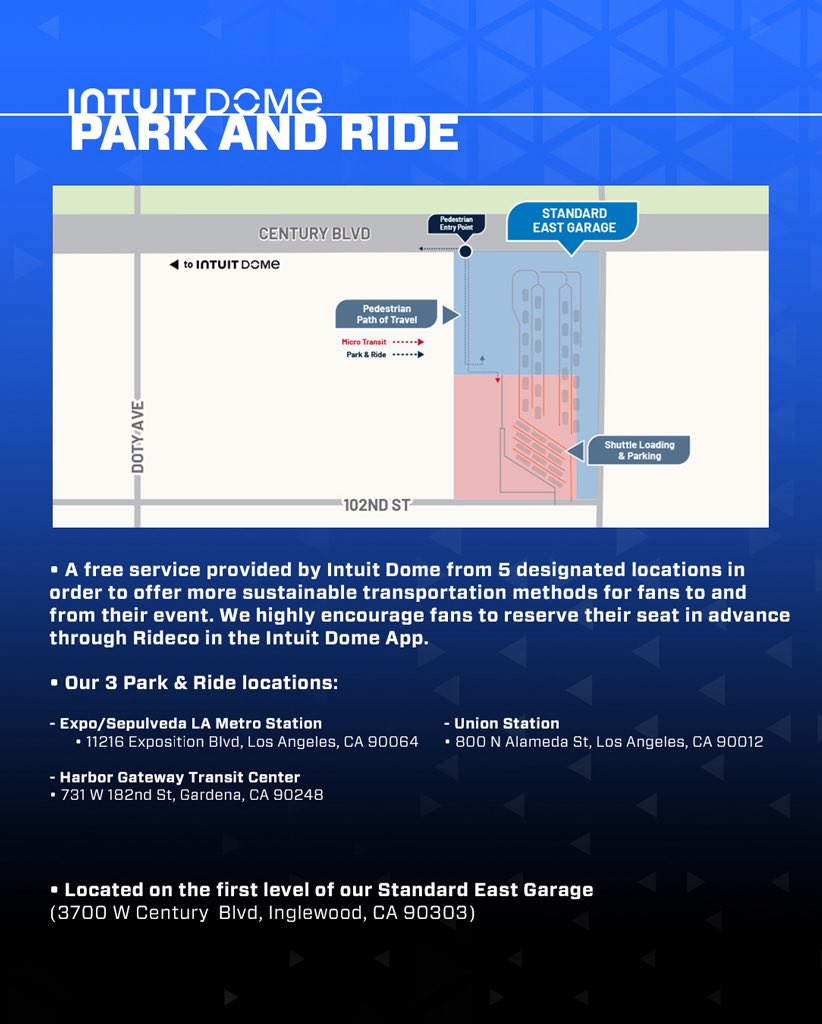 INTUIT DOME
PARK AND RIDE

CENTURY BLVD

Pedestrian Entry Point

STANDARD EAST GARAGE

to INTUIT DOME

Pedestrian Path of Travel

Micro Transit

Park & Ride

Shuttle Loading & Parking

DOTY AVE

102ND ST

• A free service provided by Intuit Dome from 5 designated locations in order to offer more sustainable transportation methods for fans to and from their event. We highly encourage fans to reserve their seat in advance through Rideco in the Intuit Dome App.

• Our 3 Park & Ride locations:

- Expo/Sepulveda LA Metro Station
• 11216 Exposition Blvd, Los Angeles, CA 90064

- Harbor Gateway Transit Center
• 731 W 182nd St, Gardena, CA 90248

- Union Station
• 800 N Alameda St, Los Angeles, CA 90012

• Located on the first level of our Standard East Garage
(3700 W Century Blvd, Inglewood, CA 90303)